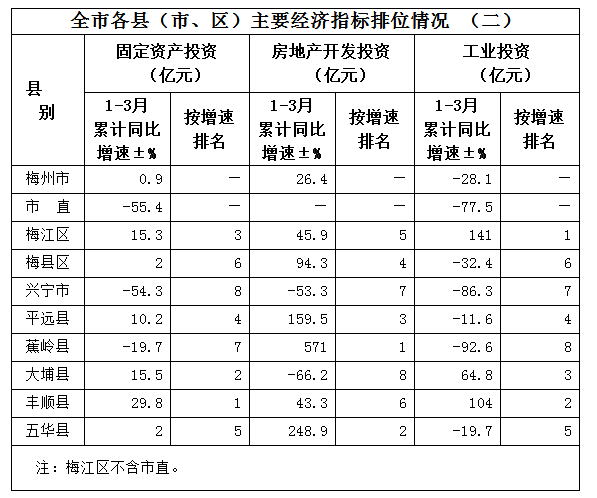 全市各县（市、区）主要经济指标排位情况 （二）

| 县别 | 固定资产投资（亿元） 1-3月累计同比增速±% | 固定资产投资（亿元） 按增速排名 | 房地产开发投资（亿元） 1-3月累计同比增速±% | 房地产开发投资（亿元） 按增速排名 | 工业投资（亿元） 1-3月累计同比增速±% | 工业投资（亿元） 按增速排名 |
|---|---|---|---|---|---|---|
| 梅州市 | 0.9 | — | 26.4 | — | -28.1 | — |
| 市 直 | -55.4 | — | — | — | -77.5 | — |
| 梅江区 | 15.3 | 3 | 45.9 | 5 | 141 | 1 |
| 梅县区 | 2 | 6 | 94.3 | 4 | -32.4 | 6 |
| 兴宁市 | -54.3 | 8 | -53.3 | 7 | -86.3 | 7 |
| 平远县 | 10.2 | 4 | 159.5 | 3 | -11.6 | 4 |
| 蕉岭县 | -19.7 | 7 | 571 | 1 | -92.6 | 8 |
| 大埔县 | 15.5 | 2 | -66.2 | 8 | 64.8 | 3 |
| 丰顺县 | 29.8 | 1 | 43.3 | 6 | 104 | 2 |
| 五华县 | 2 | 5 | 248.9 | 2 | -19.7 | 5 |

注：梅江区不含市直。